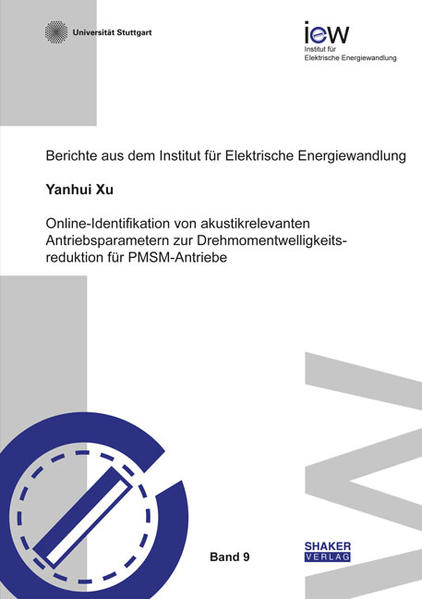 Universität Stuttgart

iew
Institut für
Elektrische Energiewandlung

Berichte aus dem Institut für Elektrische Energiewandlung

Yanhui Xu

Online-Identifikation von akustikrelevanten Antriebsparametern zur Drehmomentwelligkeitsreduktion für PMSM-Antriebe

Band 9

SHAKER
VERLAG